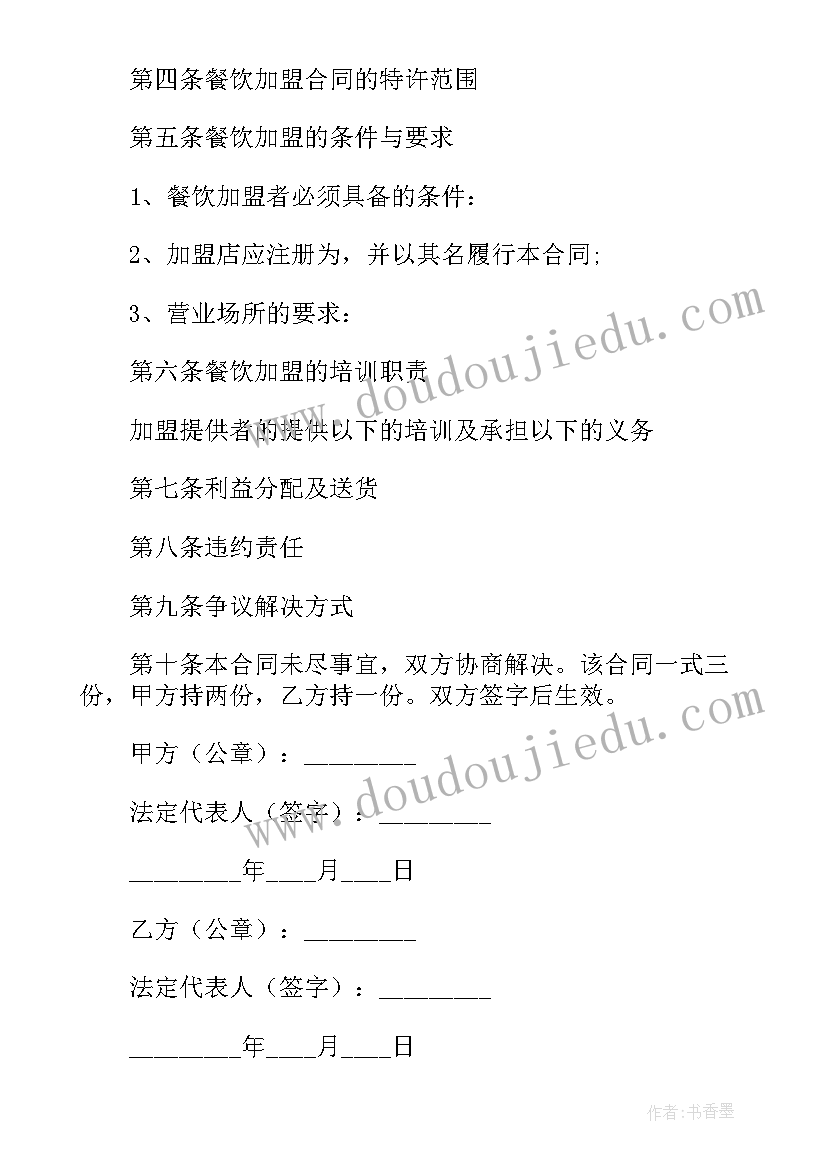 第四条餐饮加盟合同的特许范围

第五条餐饮加盟的条件与要求

1、餐饮加盟者必须具备的条件：

2、加盟店应注册为，并以其名履行本合同;

3、营业场所的要求：

第六条餐饮加盟的培训职责

加盟提供者的提供以下的培训及承担以下的义务

第七条利益分配及送货

第八条违约责任

第九条争议解决方式

第十条本合同未尽事宜，双方协商解决。该合同一式三份，甲方持两份，乙方持一份。双方签字后生效。

甲方（公章）：________

法定代表人（签字）：________

________年____月____日

乙方（公章）：________

法定代表人（签字）：________

________年____月____日

www.doudoujiedu.com

www.doudoujiedu.com

作者：书香墨